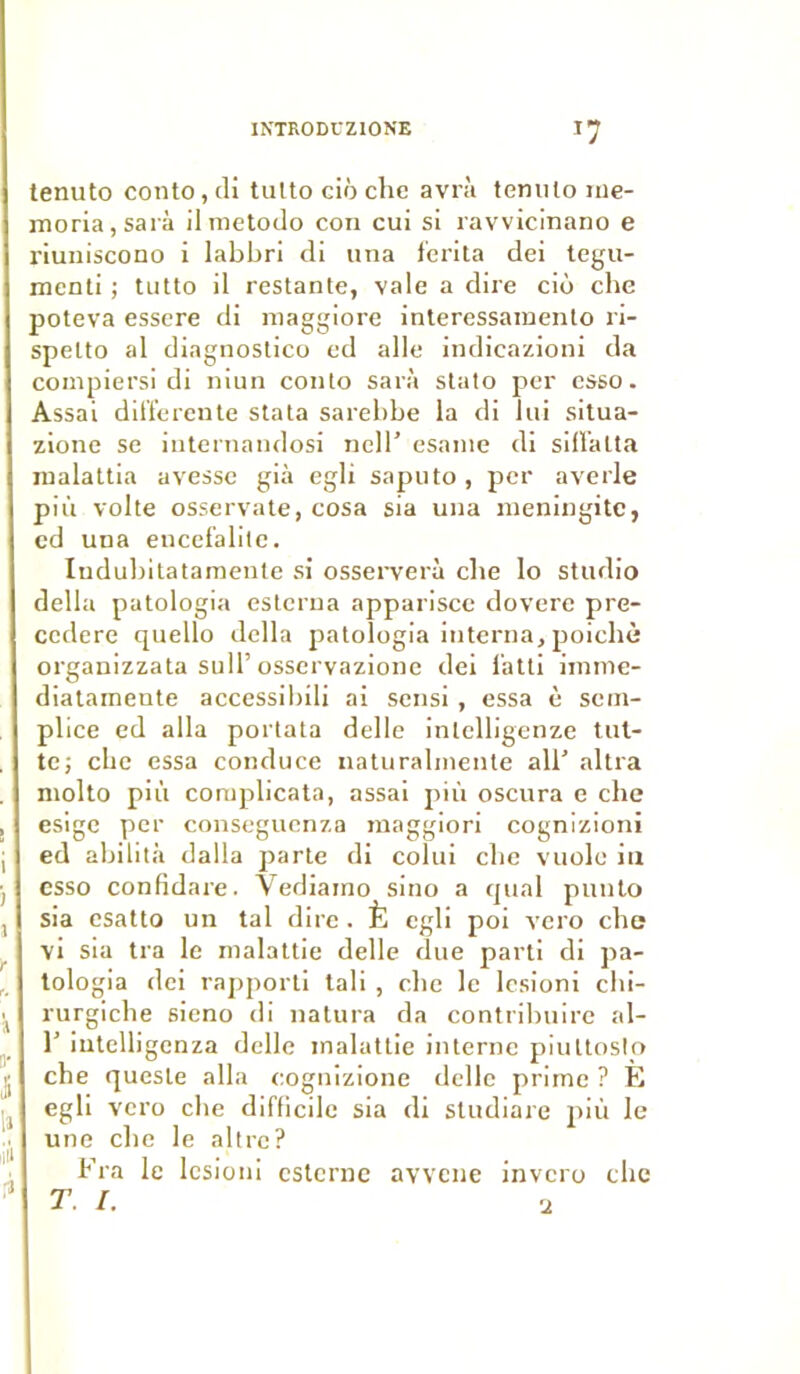 INTRODUZIONE 17

tenuto conto, di tutto ciò che avrà tenuto memoria, sarà il metodo con cui si ravvicinano e riuniscono i labbri di una ferita dei tegumenti; tutto il restante, vale a dire ciò che poteva essere di maggiore interessamento rispetto al diagnostico ed alle indicazioni da compiersi di niun conto sarà stato per esso. Assai differente stata sarebbe la di lui situazione se internandosi nell' esame di siffatta malattia avesse già egli saputo, per averle più volte osservate, cosa sia una meningite, ed una encefalite.

Indubitatamente si osserverà che lo studio della patologia esterna apparisce dovere precedere quello della patologia interna, poichè organizzata sull' osservazione dei fatti immediatamente accessibili ai sensi, essa è semplice ed alla portata delle intelligenze tutte; che essa conduce naturalmente all' altra molto più complicata, assai più oscura e che esige per conseguenza maggiori cognizioni ed abilità dalla parte di colui che vuole in esso confidare. Vediamo sino a qual punto sia esatto un tal dire. È egli poi vero che vi sia tra le malattie delle due parti di patologia dei rapporti tali, che le lesioni chirurgiche sieno di natura da contribuire all' intelligenza delle malattie interne piuttosto che queste alla cognizione delle prime? È egli vero che difficile sia di studiare più le une che le altre?

Fra le lesioni esterne avvene invero che

T. I. 2